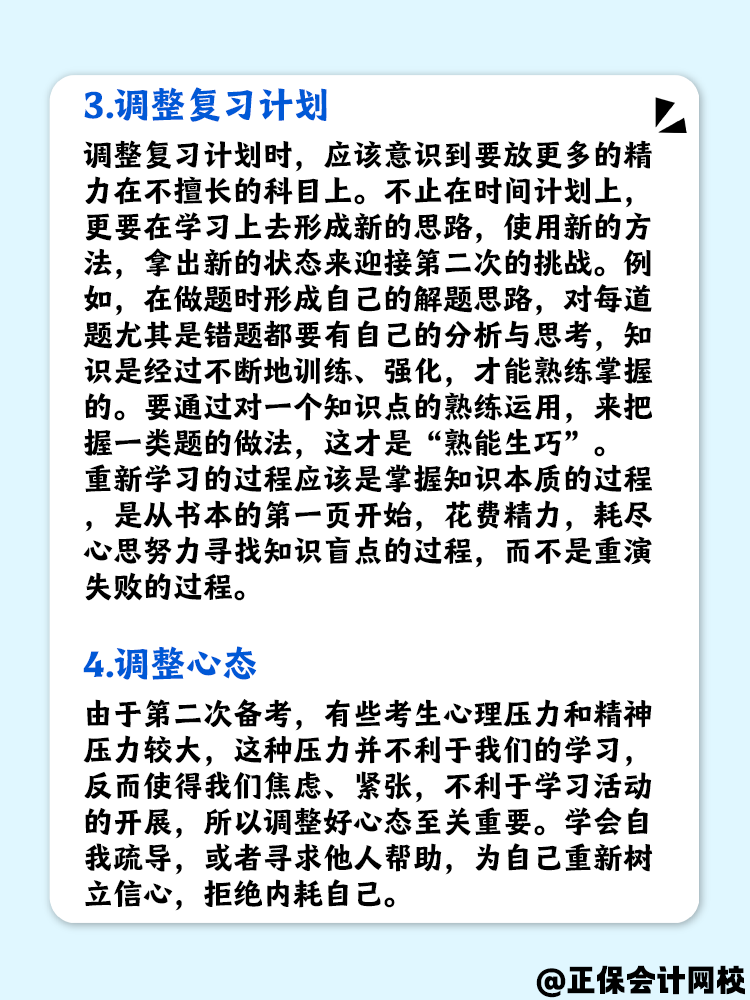 3.调整复习计划

调整复习计划时，应该意识到要放更多的精力在不擅长的科目上。不止在时间计划上，更要在学习上去形成新的思路，使用新的方法，拿出新的状态来迎接第二次的挑战。例如，在做题时形成自己的解题思路，对每道题尤其是错题都要有自己的分析与思考，知识是经过不断地训练、强化，才能熟练掌握的。要通过对一个知识点的熟练运用，来把握一类题的做法，这才是“熟能生巧”。
重新学习的过程应该是掌握知识本质的过程，是从书本的第一页开始，花费精力，耗尽心思努力寻找知识盲点的过程，而不是重演失败的过程。

4.调整心态

由于第二次备考，有些考生心理压力和精神压力较大，这种压力并不利于我们的学习，反而使得我们焦虑、紧张，不利于学习活动的开展，所以调整好心态至关重要。学会自我疏导，或者寻求他人帮助，为自己重新树立信心，拒绝内耗自己。

@正保会计网校